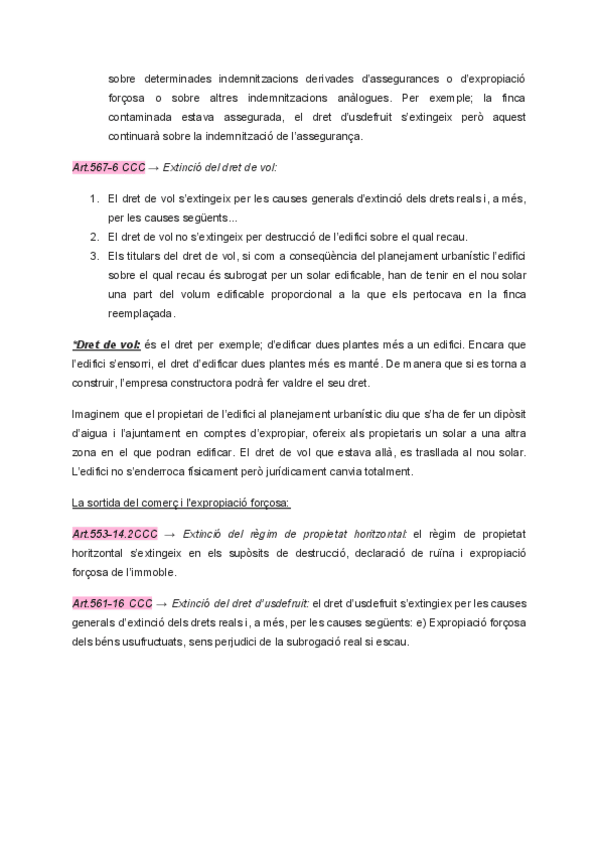 sobre determinades indemnitzacions derivades d'assegurances o d'expropiació forçosa o sobre altres indemnitzacions anàlogues. Per exemple; la finca contaminada estava assegurada, el dret d'usdefruit s'extingeix però aquest continuarà sobre la indemnització de l'assegurança.

Art.567-6 CCC → Extinció del dret de vol:

1. El dret de vol s'extingeix per les causes generals d'extinció dels drets reals i, a més, per les causes següents...
2. El dret de vol no s'extingeix per destrucció de l'edifici sobre el qual recau.
3. Els titulars del dret de vol, si com a conseqüència del planejament urbanístic l'edifici sobre el qual recau és subrogat per un solar edificable, han de tenir en el nou solar una part del volum edificable proporcional a la que els pertocava en la finca reemplaçada.

*Dret de vol: és el dret per exemple; d'edificar dues plantes més a un edifici. Encara que l'edifici s'ensorri, el dret d'edificar dues plantes més es manté. De manera que si es torna a construir, l'empresa constructora podrà fer valdre el seu dret.

Imaginem que el propietari de l'edifici al planejament urbanístic diu que s'ha de fer un dipòsit d'aigua i l'ajuntament en comptes d'expropiar, ofereix als propietaris un solar a una altra zona en el que podran edificar. El dret de vol que estava allà, es trasllada al nou solar. L'edifici no s'enderroca físicament però jurídicament canvia totalment.

La sortida del comerç i l'expropiació forçosa:

Art.553-14.2CCC → Extinció del règim de propietat horitzontal: el règim de propietat horitzontal s'extingeix en els supòsits de destrucció, declaració de ruïna i expropiació forçosa de l'immoble.

Art.561-16 CCC → Extinció del dret d'usdefruit: el dret d'usdefruit s'extingiex per les causes generals d'extinció dels drets reals i, a més, per les causes següents: e) Expropiació forçosa dels béns usufructuats, sens perjudici de la subrogació real si escau.